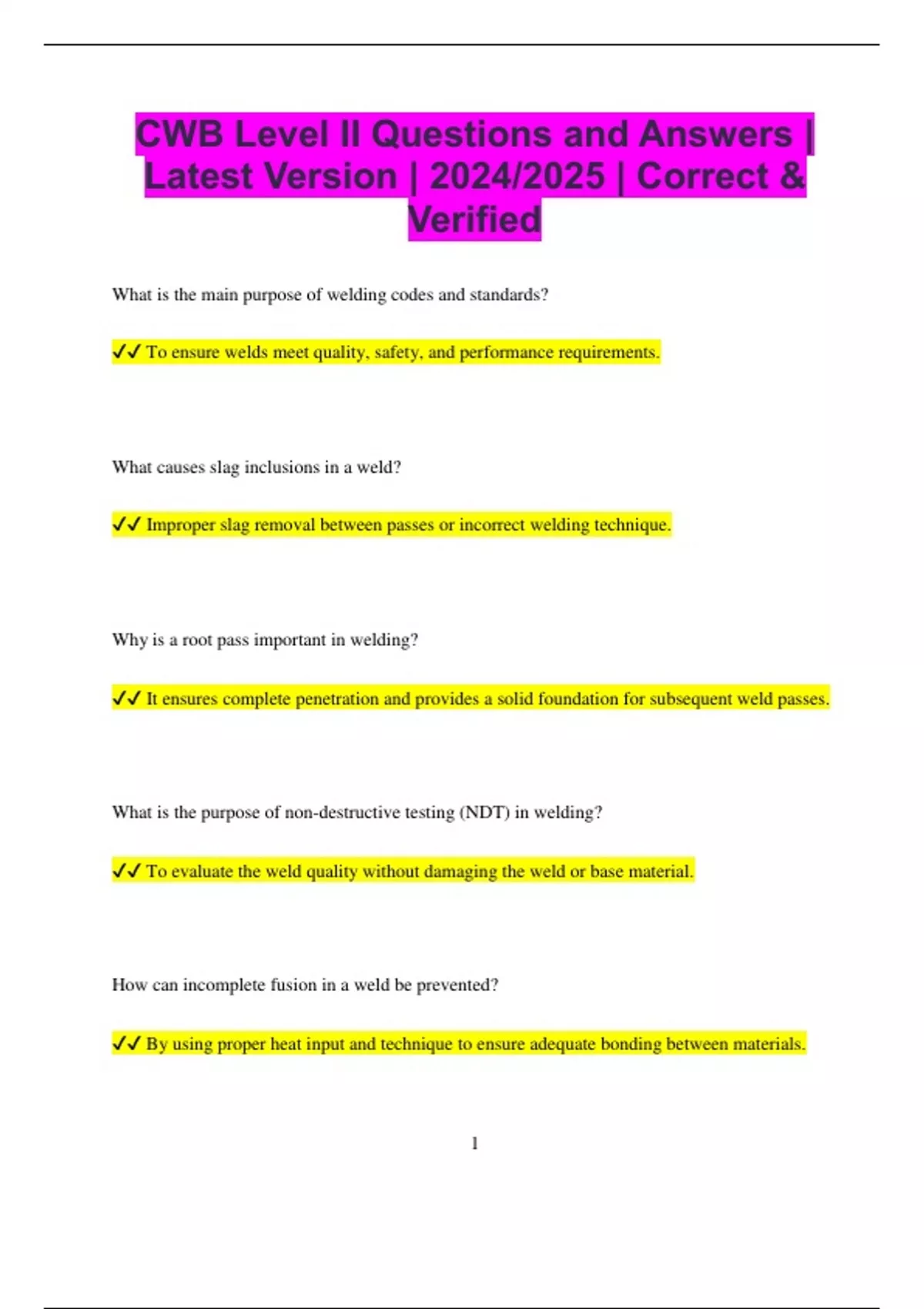 CWB Level II Questions and Answers | Latest Version | 2024/2025 | Correct & Verified

What is the main purpose of welding codes and standards?

✓✓ To ensure welds meet quality, safety, and performance requirements.

What causes slag inclusions in a weld?

✓✓ Improper slag removal between passes or incorrect welding technique.

Why is a root pass important in welding?

✓✓ It ensures complete penetration and provides a solid foundation for subsequent weld passes.

What is the purpose of non-destructive testing (NDT) in welding?

✓✓ To evaluate the weld quality without damaging the weld or base material.

How can incomplete fusion in a weld be prevented?

✓✓ By using proper heat input and technique to ensure adequate bonding between materials.

1